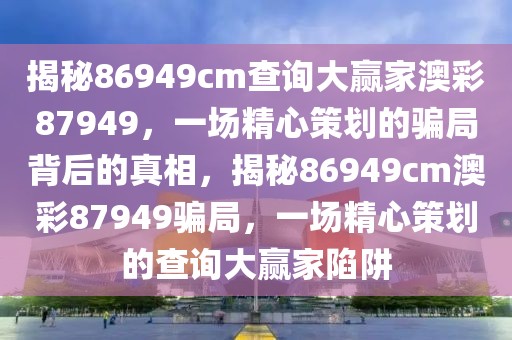 揭秘86949cm查询大赢家澳彩87949，一场精心策划的骗局背后的真相，揭秘86949cm澳彩87949骗局，一场精心策划的查询大赢家陷阱